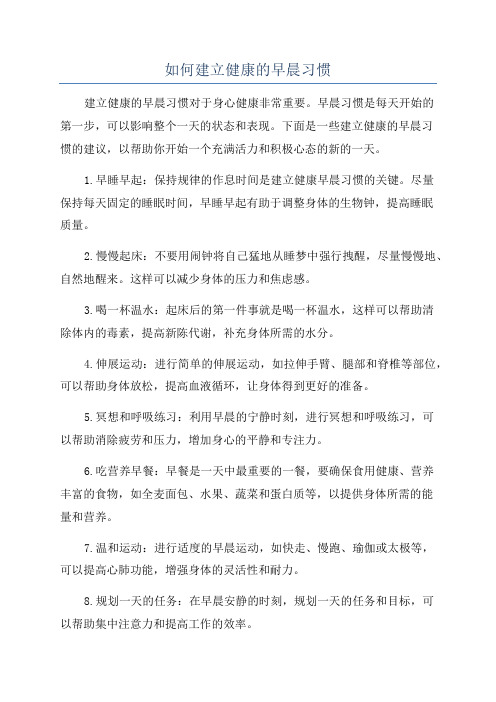 如何建立健康的早晨习惯

建立健康的早晨习惯对于身心健康非常重要。早晨习惯是每天开始的第一步，可以影响整个一天的状态和表现。下面是一些建立健康的早晨习惯的建议，以帮助你开始一个充满活力和积极心态的新的一天。

1.早睡早起：保持规律的作息时间是建立健康早晨习惯的关键。尽量保持每天固定的睡眠时间，早睡早起有助于调整身体的生物钟，提高睡眠质量。

2.慢慢起床：不要用闹钟将自己猛地从睡梦中强行拽醒，尽量慢慢地、自然地醒来。这样可以减少身体的压力和焦虑感。

3.喝一杯温水：起床后的第一件事就是喝一杯温水，这样可以帮助清除体内的毒素，提高新陈代谢，补充身体所需的水分。

4.伸展运动：进行简单的伸展运动，如拉伸手臂、腿部和脊椎等部位，可以帮助身体放松，提高血液循环，让身体得到更好的准备。

5.冥想和呼吸练习：利用早晨的宁静时刻，进行冥想和呼吸练习，可以帮助消除疲劳和压力，增加身心的平静和专注力。

6.吃营养早餐：早餐是一天中最重要的一餐，要确保食用健康、营养丰富的食物，如全麦面包、水果、蔬菜和蛋白质等，以提供身体所需的能量和营养。

7.温和运动：进行适度的早晨运动，如快走、慢跑、瑜伽或太极等，可以提高心肺功能，增强身体的灵活性和耐力。

8.规划一天的任务：在早晨安静的时刻，规划一天的任务和目标，可以帮助集中注意力和提高工作的效率。